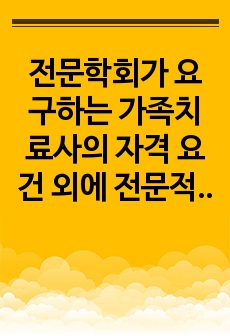 전문학회가 요구하는 가족치료사의 자격 요건 외에 전문적..